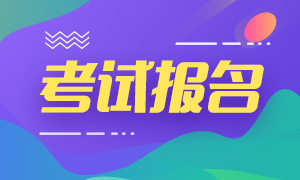 考试报名